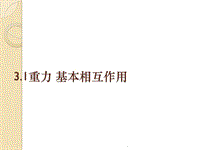 3.1重力 基本相互作用